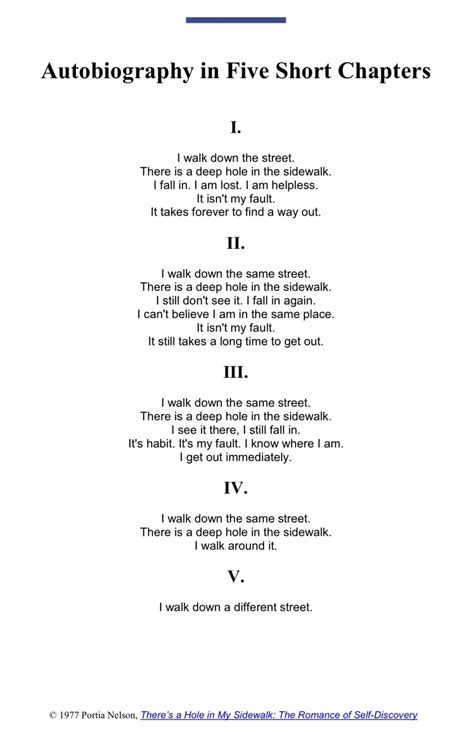 Autobiography in Five Short Chapters

I.

I walk down the street.
There is a deep hole in the sidewalk.
I fall in. I am lost. I am helpless.
It isn't my fault.
It takes forever to find a way out.

II.

I walk down the same street.
There is a deep hole in the sidewalk.
I still don't see it. I fall in again.
I can't believe I am in the same place.
It isn't my fault.
It still takes a long time to get out.

III.

I walk down the same street.
There is a deep hole in the sidewalk.
I see it there, I still fall in.
It's habit. It's my fault. I know where I am.
I get out immediately.

IV.

I walk down the same street.
There is a deep hole in the sidewalk.
I walk around it.

V.

I walk down a different street.

© 1977 Portia Nelson, There's a Hole in My Sidewalk: The Romance of Self-Discovery